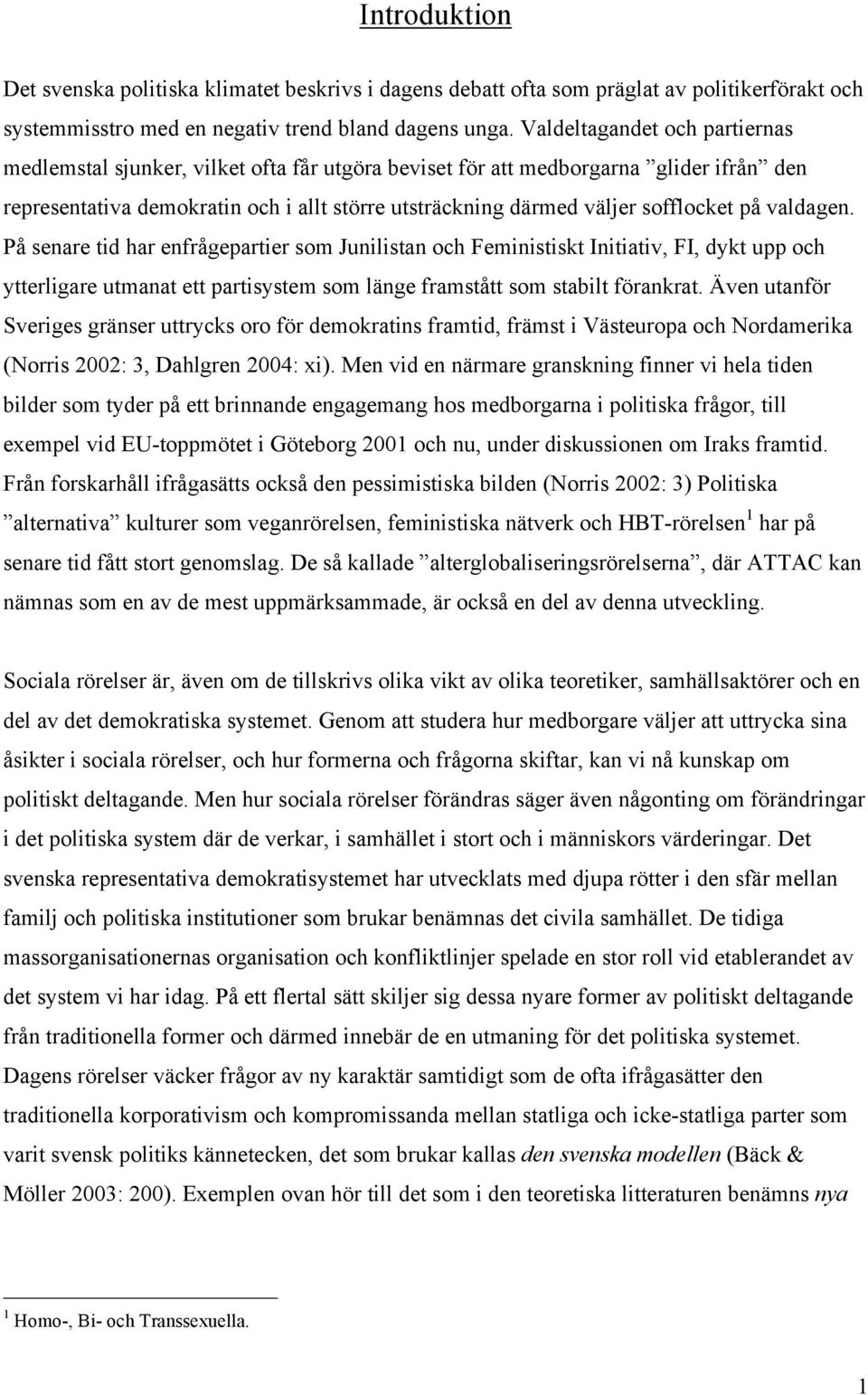 Introduktion

Det svenska politiska klimatet beskrivs i dagens debatt ofta som präglat av politikerförakt och systemmisstro med en negativ trend bland dagens unga. Valdeltagandet och partiernas medlemstal sjunker, vilket ofta får utgöra beviset för att medborgarna ”glider ifrån” den representativa demokratin och i allt större utsträckning därmed väljer sofflocket på valdagen. På senare tid har enfrågepartier som Junilistan och Feministiskt Initiativ, FI, dykt upp och ytterligare utmanat ett partisystem som länge framstått som stabilt förankrat. Även utanför Sveriges gränser uttrycks oro för demokratins framtid, främst i Västeuropa och Nordamerika (Norris 2002: 3, Dahlgren 2004: xi). Men vid en närmare granskning finner vi hela tiden bilder som tyder på ett brinnande engagemang hos medborgarna i politiska frågor, till exempel vid EU-toppmötet i Göteborg 2001 och nu, under diskussionen om Iraks framtid. Från forskarhåll ifrågasätts också den pessimistiska bilden (Norris 2002: 3) Politiska ”alternativa” kulturer som veganrörelsen, feministiska nätverk och HBT-rörelsen$^1$ har på senare tid fått stort genomslag. De så kallade ”alterglobaliseringsrörelserna”, där ATTAC kan nämnas som en av de mest uppmärksammade, är också en del av denna utveckling.

Sociala rörelser är, även om de tillskrivs olika vikt av olika teoretiker, samhällsaktörer och en del av det demokratiska systemet. Genom att studera hur medborgare väljer att uttrycka sina åsikter i sociala rörelser, och hur formerna och frågorna skiftar, kan vi nå kunskap om politiskt deltagande. Men hur sociala rörelser förändras säger även någonting om förändringar i det politiska system där de verkar, i samhället i stort och i människors värderingar. Det svenska representativa demokratisystemet har utvecklats med djupa rötter i den sfär mellan familj och politiska institutioner som brukar benämnas det civila samhället. De tidiga massorganisationernas organisation och konfliktlinjer spelade en stor roll vid etablerandet av det system vi har idag. På ett flertal sätt skiljer sig dessa nyare former av politiskt deltagande från traditionella former och därmed innebär de en utmaning för det politiska systemet. Dagens rörelser väcker frågor av ny karaktär samtidigt som de ofta ifrågasätter den traditionella korporativism och kompromissanda mellan statliga och icke-statliga parter som varit svensk politiks kännetecken, det som brukar kallas den svenska modellen (Bäck & Möller 2003: 200). Exemplen ovan hör till det som i den teoretiska litteraturen benämns nya

$^1$ Homo-, Bi- och Transsexuella.

1